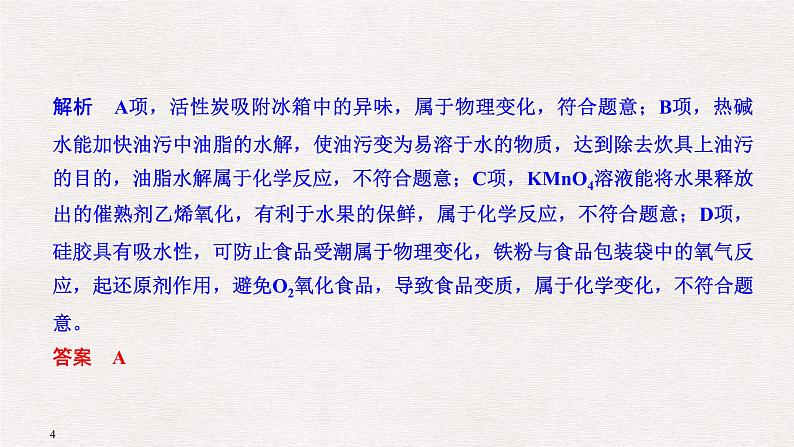 解析　A项，活性炭吸附冰箱中的异味，属于物理变化，符合题意；B项，热碱水能加快油污中油脂的水解，使油污变为易溶于水的物质，达到除去炊具上油污的目的，油脂水解属于化学反应，不符合题意；C项，$KMnO_4$溶液能将水果释放出的催熟剂乙烯氧化，有利于水果的保鲜，属于化学反应，不符合题意；D项，硅胶具有吸水性，可防止食品受潮属于物理变化，铁粉与食品包装袋中的氧气反应，起还原剂作用，避免$O_2$氧化食品，导致食品变质，属于化学变化，不符合题意。

答案　A

4